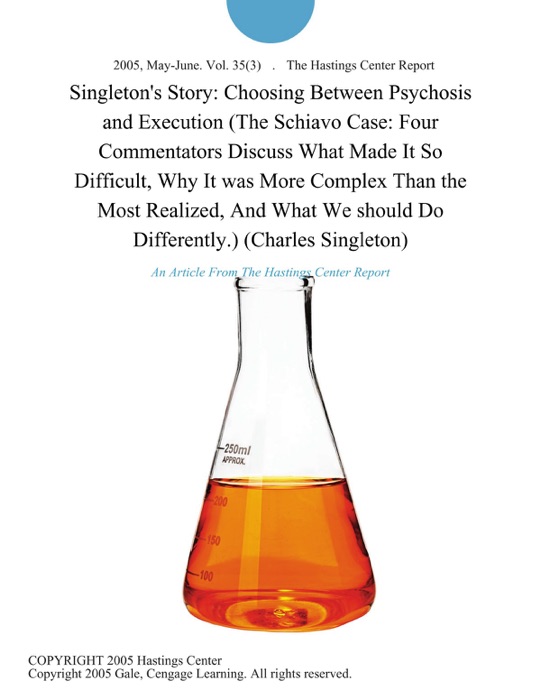 2005, May-June. Vol. 35(3) . The Hastings Center Report

Singleton's Story: Choosing Between Psychosis and Execution (The Schiavo Case: Four Commentators Discuss What Made It So Difficult, Why It was More Complex Than the Most Realized, And What We should Do Differently.) (Charles Singleton)

An Article From The Hastings Center Report

250ml
APPROX.
200
150
100

COPYRIGHT 2005 Hastings Center
Copyright 2005 Gale, Cengage Learning. All rights reserved.